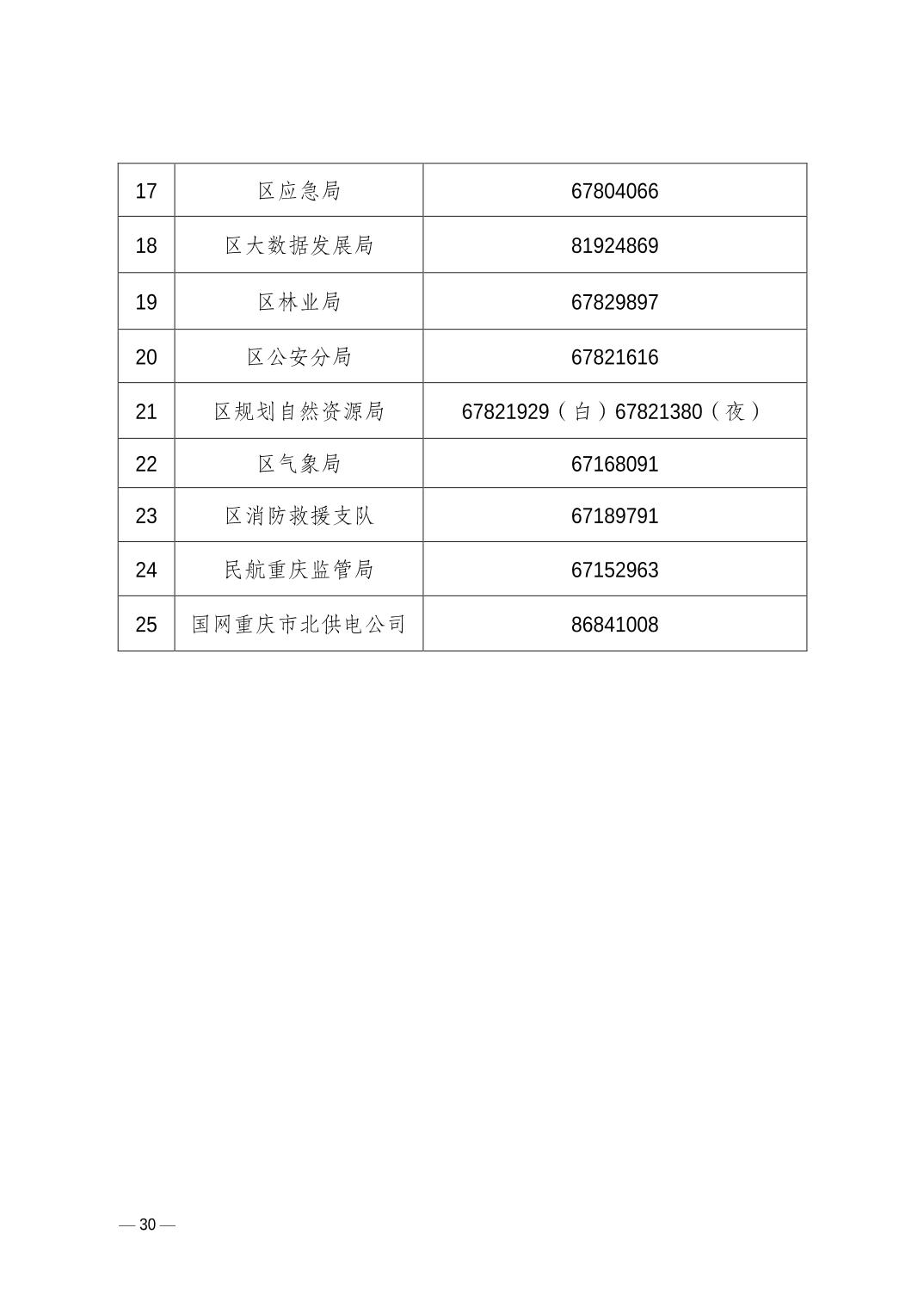 | 17 | 区应急局 | 67804066 |
|---|---|---|
| 18 | 区大数据发展局 | 81924869 |
| 19 | 区林业局 | 67829897 |
| 20 | 区公安分局 | 67821616 |
| 21 | 区规划自然资源局 | 67821929（白）67821380（夜） |
| 22 | 区气象局 | 67168091 |
| 23 | 区消防救援支队 | 67189791 |
| 24 | 民航重庆监管局 | 67152963 |
| 25 | 国网重庆市北供电公司 | 86841008 |

— 30 —